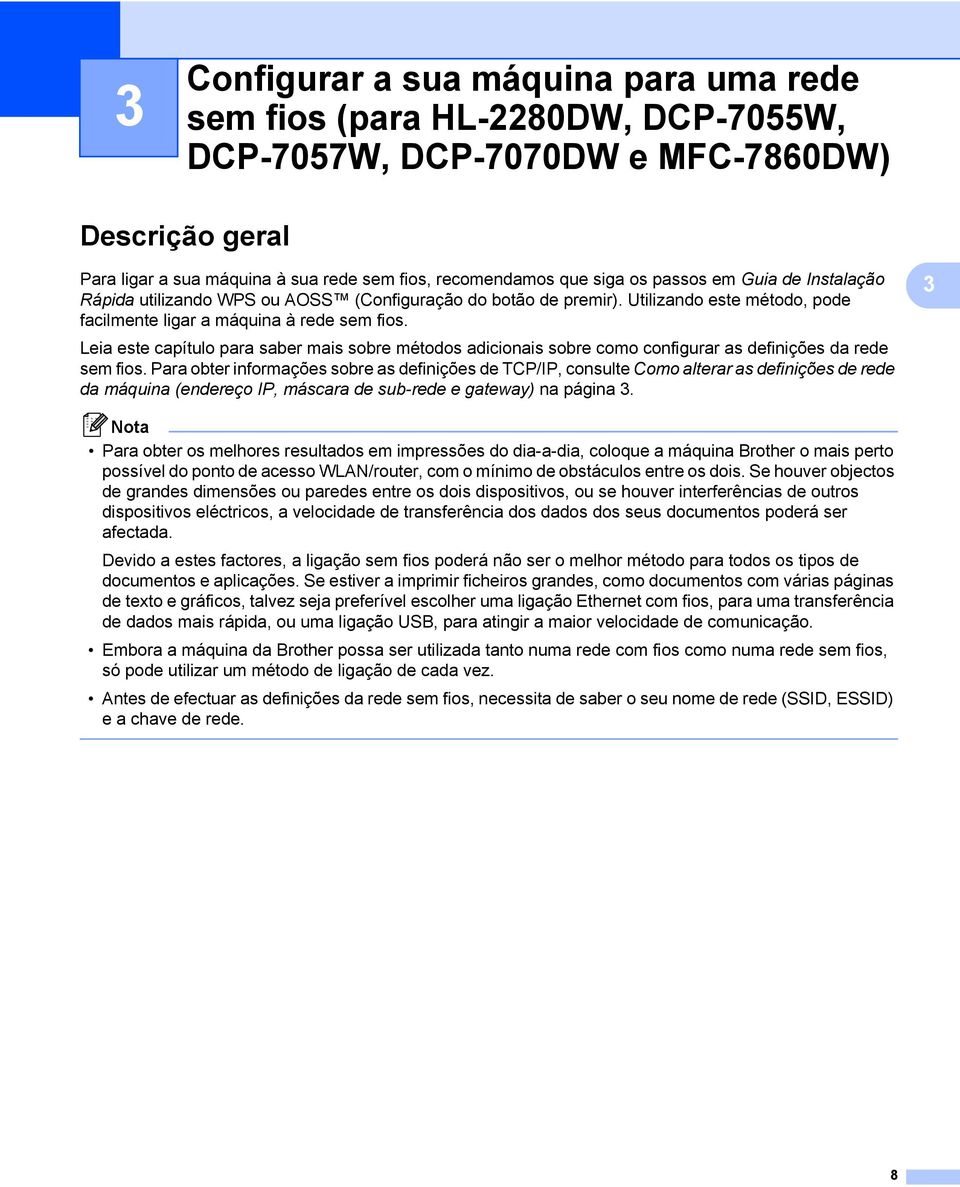 3

Configurar a sua máquina para uma rede sem fios (para HL-2280DW, DCP-7055W, DCP-7057W, DCP-7070DW e MFC-7860DW)

Descrição geral

Para ligar a sua máquina à sua rede sem fios, recomendamos que siga os passos em Guia de Instalação Rápida utilizando WPS ou AOSS™ (Configuração do botão de premir). Utilizando este método, pode facilmente ligar a máquina à rede sem fios.

3

Leia este capítulo para saber mais sobre métodos adicionais sobre como configurar as definições da rede sem fios. Para obter informações sobre as definições de TCP/IP, consulte Como alterar as definições de rede da máquina (endereço IP, máscara de sub-rede e gateway) na página 3.

Nota

• Para obter os melhores resultados em impressões do dia-a-dia, coloque a máquina Brother o mais perto possível do ponto de acesso WLAN/router, com o mínimo de obstáculos entre os dois. Se houver objectos de grandes dimensões ou paredes entre os dois dispositivos, ou se houver interferências de outros dispositivos eléctricos, a velocidade de transferência dos dados dos seus documentos poderá ser afectada.

Devido a estes factores, a ligação sem fios poderá não ser o melhor método para todos os tipos de documentos e aplicações. Se estiver a imprimir ficheiros grandes, como documentos com várias páginas de texto e gráficos, talvez seja preferível escolher uma ligação Ethernet com fios, para uma transferência de dados mais rápida, ou uma ligação USB, para atingir a maior velocidade de comunicação.

• Embora a máquina da Brother possa ser utilizada tanto numa rede com fios como numa rede sem fios, só pode utilizar um método de ligação de cada vez.

• Antes de efectuar as definições da rede sem fios, necessita de saber o seu nome de rede (SSID, ESSID) e a chave de rede.

8